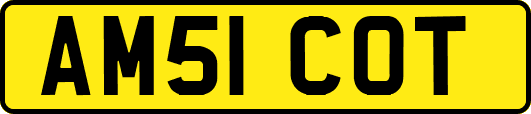 AM51 COT